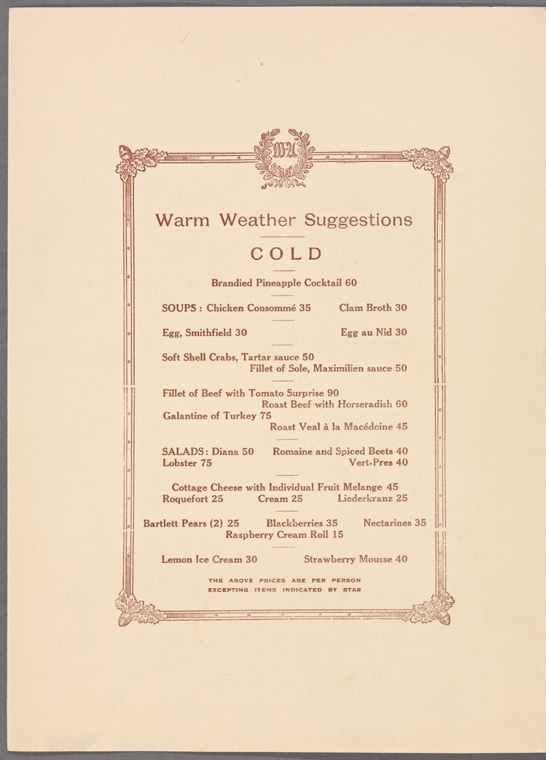 Warm Weather Suggestions

COLD

Brandied Pineapple Cocktail 60

SOUPS : Chicken Consommé 35    Clam Broth 30

Egg, Smithfield 30    Egg au Nid 30

Soft Shell Crabs, Tartar sauce 50
Fillet of Sole, Maximilien sauce 50

Fillet of Beef with Tomato Surprise 90
Roast Beef with Horseradish 60
Galantine of Turkey 75
Roast Veal à la Macédoine 45

SALADS: Diana 50    Romaine and Spiced Beets 40
Lobster 75    Vert-Pres 40

Cottage Cheese with Individual Fruit Melange 45
Roquefort 25    Cream 25    Liederkranz 25

Bartlett Pears (2) 25    Blackberries 35    Nectarines 35
Raspberry Cream Roll 15

Lemon Ice Cream 30    Strawberry Mousse 40

THE ABOVE PRICES ARE PER PERSON
EXCEPTING ITEMS INDICATED BY STAR